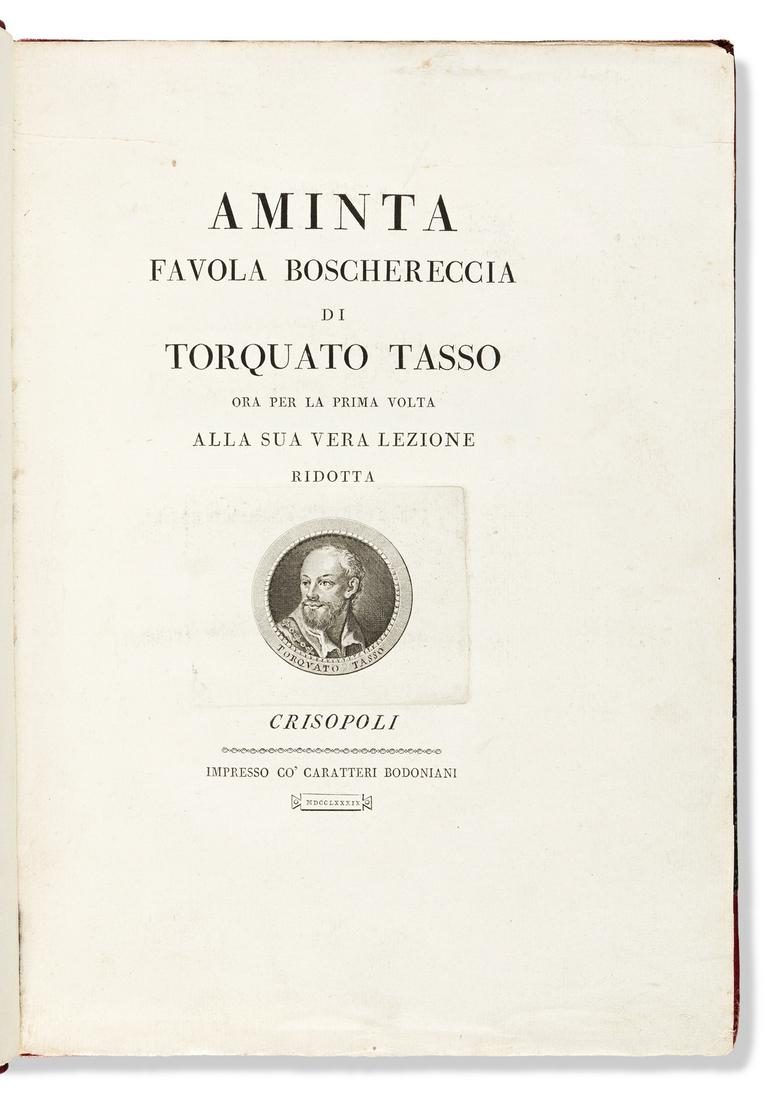 AMINTA
FAVOLA BOSCHERECCIA
DI
TORQUATO TASSO
ORA PER LA PRIMA VOLTA
ALLA SUA VERA LEZIONE
RIDOTTA

TORQVATO TASSO

CRISOPOLI

IMPRESSO CO' CARATTERI BODONIANI

MDCCLXXXIX